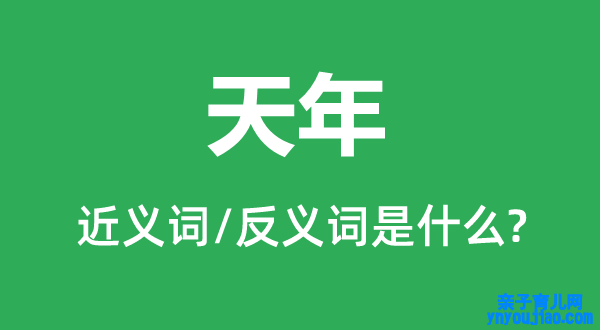 天年

近义词/反义词是什么?

亲子育儿网
ynyoujiao.com